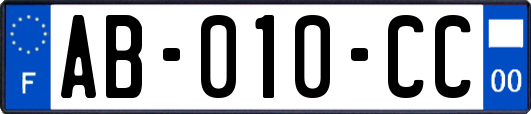 F

AB-010-CC

00